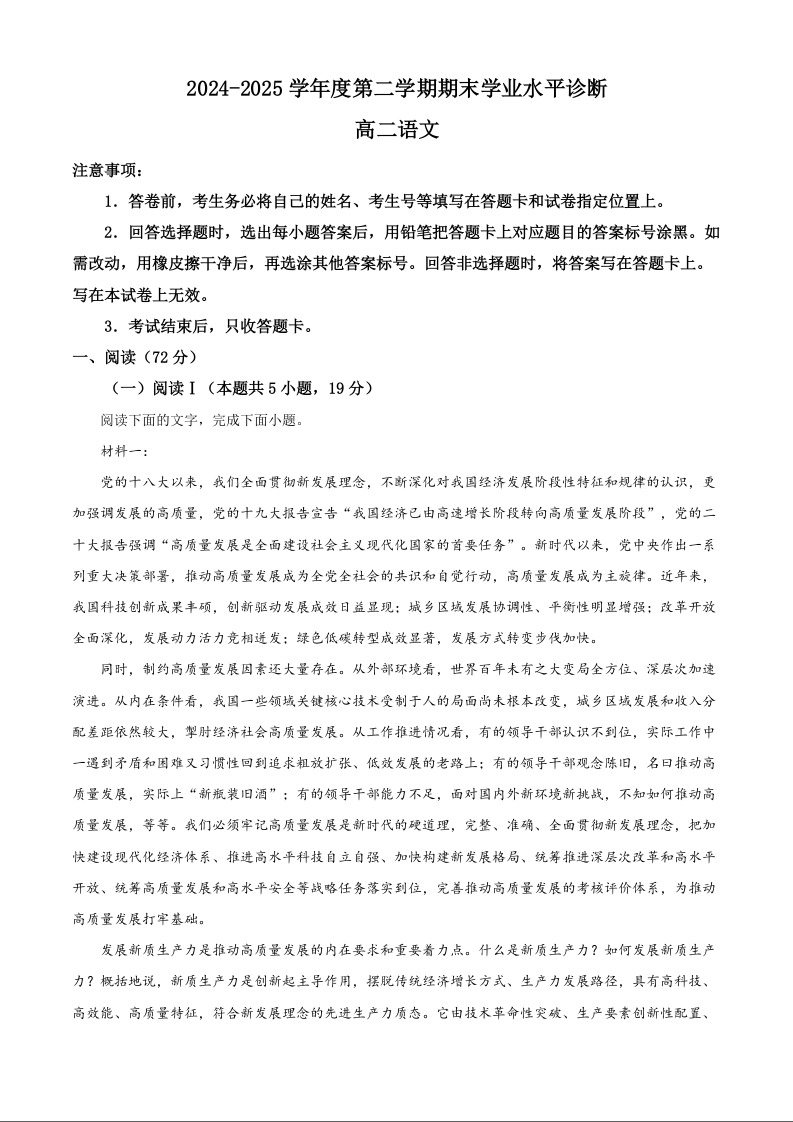 2024-2025 学年度第二学期期末学业水平诊断

高二语文

注意事项：

1．答卷前，考生务必将自己的姓名、考生号等填写在答题卡和试卷指定位置上。

2．回答选择题时，选出每小题答案后，用铅笔把答题卡上对应题目的答案标号涂黑。如需改动，用橡皮擦干净后，再选涂其他答案标号。回答非选择题时，将答案写在答题卡上。写在本试卷上无效。

3．考试结束后，只收答题卡。

一、阅读（72 分）

（一）阅读Ⅰ（本题共 5 小题，19 分）

阅读下面的文字，完成下面小题。

材料一：

党的十八大以来，我们全面贯彻新发展理念，不断深化对我国经济发展阶段性特征和规律的认识，更加强调发展的高质量，党的十九大报告宣告“我国经济已由高速增长阶段转向高质量发展阶段”，党的二十大报告强调“高质量发展是全面建设社会主义现代化国家的首要任务”。新时代以来，党中央作出一系列重大决策部署，推动高质量发展成为全党全社会的共识和自觉行动，高质量发展成为主旋律。近年来，我国科技创新成果丰硕，创新驱动发展成效日益显现；城乡区域发展协调性、平衡性明显增强；改革开放全面深化，发展动力活力竞相迸发；绿色低碳转型成效显著，发展方式转变步伐加快。

同时，制约高质量发展因素还大量存在。从外部环境看，世界百年未有之大变局全方位、深层次加速演进。从内在条件看，我国一些领域关键核心技术受制于人的局面尚未根本改变，城乡区域发展和收入分配差距依然较大，掣肘经济社会高质量发展。从工作推进情况看，有的领导干部认识不到位，实际工作中一遇到矛盾和困难又习惯性回到追求粗放扩张、低效发展的老路上；有的领导干部观念陈旧，名曰推动高质量发展，实际上“新瓶装旧酒”；有的领导干部能力不足，面对国内外新环境新挑战，不知如何推动高质量发展，等等。我们必须牢记高质量发展是新时代的硬道理，完整、准确、全面贯彻新发展理念，把加快建设现代化经济体系、推进高水平科技自立自强、加快构建新发展格局、统筹推进深层次改革和高水平开放、统筹高质量发展和高水平安全等战略任务落实到位，完善推动高质量发展的考核评价体系，为推动高质量发展打牢基础。

发展新质生产力是推动高质量发展的内在要求和重要着力点。什么是新质生产力？如何发展新质生产力？概括地说，新质生产力是创新起主导作用，摆脱传统经济增长方式、生产力发展路径，具有高科技、高效能、高质量特征，符合新发展理念的先进生产力质态。它由技术革命性突破、生产要素创新性配置、